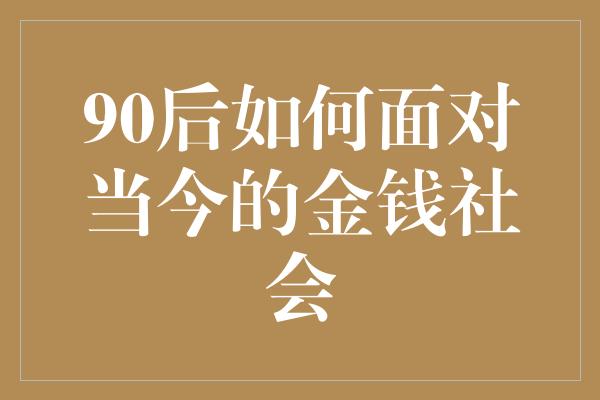 90后如何面对当今的金钱社会